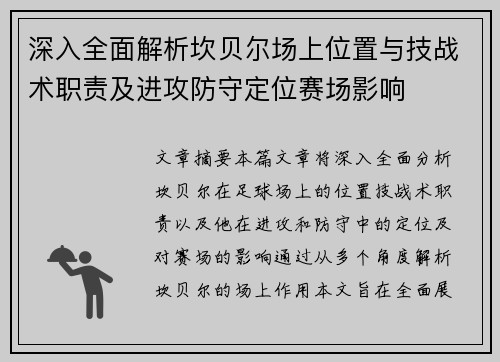 深入全面解析坎贝尔场上位置与技战术职责及进攻防守定位赛场影响

文章摘要本篇文章将深入全面分析坎贝尔在足球场上的位置技战术职责以及他在进攻和防守中的定位及对赛场的影响通过从多个角度解析坎贝尔的场上作用本文旨在全面展